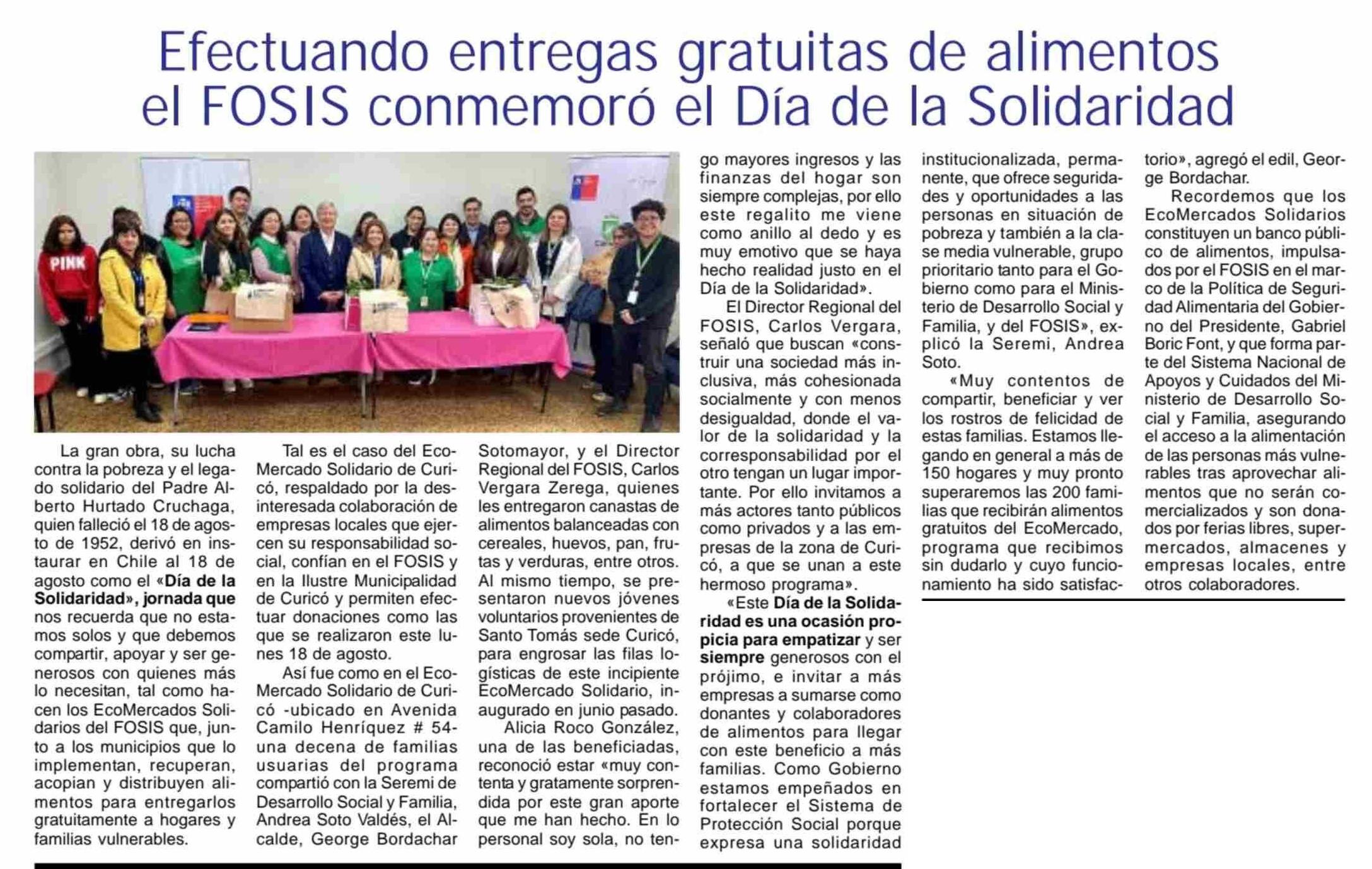 Efectuando entregas gratuitas de alimentos el FOSIS conmemoró el Día de la Solidaridad

PINK

La gran obra, su lucha contra la pobreza y el legado solidario del Padre Alberto Hurtado Cruchaga, quien falleció el 18 de agosto de 1952, derivó en instaurar en Chile al 18 de agosto como el «Día de la Solidaridad», jornada que nos recuerda que no estamos solos y que debemos compartir, apoyar y ser generosos con quienes más lo necesitan, tal como hacen los EcoMercados Solidarios del FOSIS que, junto a los municipios que lo implementan, recuperan, acopian y distribuyen alimentos para entregarlos gratuitamente a hogares y familias vulnerables.

Tal es el caso del EcoMercado Solidario de Curicó, respaldado por la desinteresada colaboración de empresas locales que ejercen su responsabilidad social, confían en el FOSIS y en la Ilustre Municipalidad de Curicó y permiten efectuar donaciones como las que se realizaron este lunes 18 de agosto.

Así fue como en el EcoMercado Solidario de Curicó -ubicado en Avenida Camilo Henríquez # 54- una decena de familias usuarias del programa compartió con la Seremi de Desarrollo Social y Familia, Andrea Soto Valdés, el Alcalde, George Bordachar Sotomayor, y el Director Regional del FOSIS, Carlos Vergara Zerega, quienes les entregaron canastas de alimentos balanceadas con cereales, huevos, pan, frutas y verduras, entre otros. Al mismo tiempo, se presentaron nuevos jóvenes voluntarios provenientes de Santo Tomás sede Curicó, para engrosar las filas logísticas de este incipiente EcoMercado Solidario, inaugurado en junio pasado.

Alicia Roco González, una de las beneficiadas, reconoció estar «muy contenta y gratamente sorprendida por este gran aporte que me han hecho. En lo personal soy sola, no tengo mayores ingresos y las finanzas del hogar son siempre complejas, por ello este regalito me viene como anillo al dedo y es muy emotivo que se haya hecho realidad justo en el Día de la Solidaridad».

El Director Regional del FOSIS, Carlos Vergara, señaló que buscan «construir una sociedad más inclusiva, más cohesionada socialmente y con menos desigualdad, donde el valor de la solidaridad y la corresponsabilidad por el otro tengan un lugar importante. Por ello invitamos a más actores tanto públicos como privados y a las empresas de la zona de Curicó, a que se unan a este hermoso programa».

«Este Día de la Solidaridad es una ocasión propicia para empatizar y ser siempre generosos con el prójimo, e invitar a más empresas a sumarse como donantes y colaboradores de alimentos para llegar con este beneficio a más familias. Como Gobierno estamos empeñados en fortalecer el Sistema de Protección Social porque expresa una solidaridad institucionalizada, permanente, que ofrece seguridades y oportunidades a las personas en situación de pobreza y también a la clase media vulnerable, grupo prioritario tanto para el Gobierno como para el Ministerio de Desarrollo Social y Familia, y del FOSIS», explicó la Seremi, Andrea Soto.

«Muy contentos de compartir, beneficiar y ver los rostros de felicidad de estas familias. Estamos llegando en general a más de 150 hogares y muy pronto superaremos las 200 familias que recibirán alimentos gratuitos del EcoMercado, programa que recibimos sin dudarlo y cuyo funcionamiento ha sido satisfactorio», agregó el edil, George Bordachar.

Recordemos que los EcoMercados Solidarios constituyen un banco público de alimentos, impulsados por el FOSIS en el marco de la Política de Seguridad Alimentaria del Gobierno del Presidente, Gabriel Boric Font, y que forma parte del Sistema Nacional de Apoyos y Cuidados del Ministerio de Desarrollo Social y Familia, asegurando el acceso a la alimentación de las personas más vulnerables tras aprovechar alimentos que no serán comercializados y son donados por ferias libres, supermercados, almacenes y empresas locales, entre otros colaboradores.